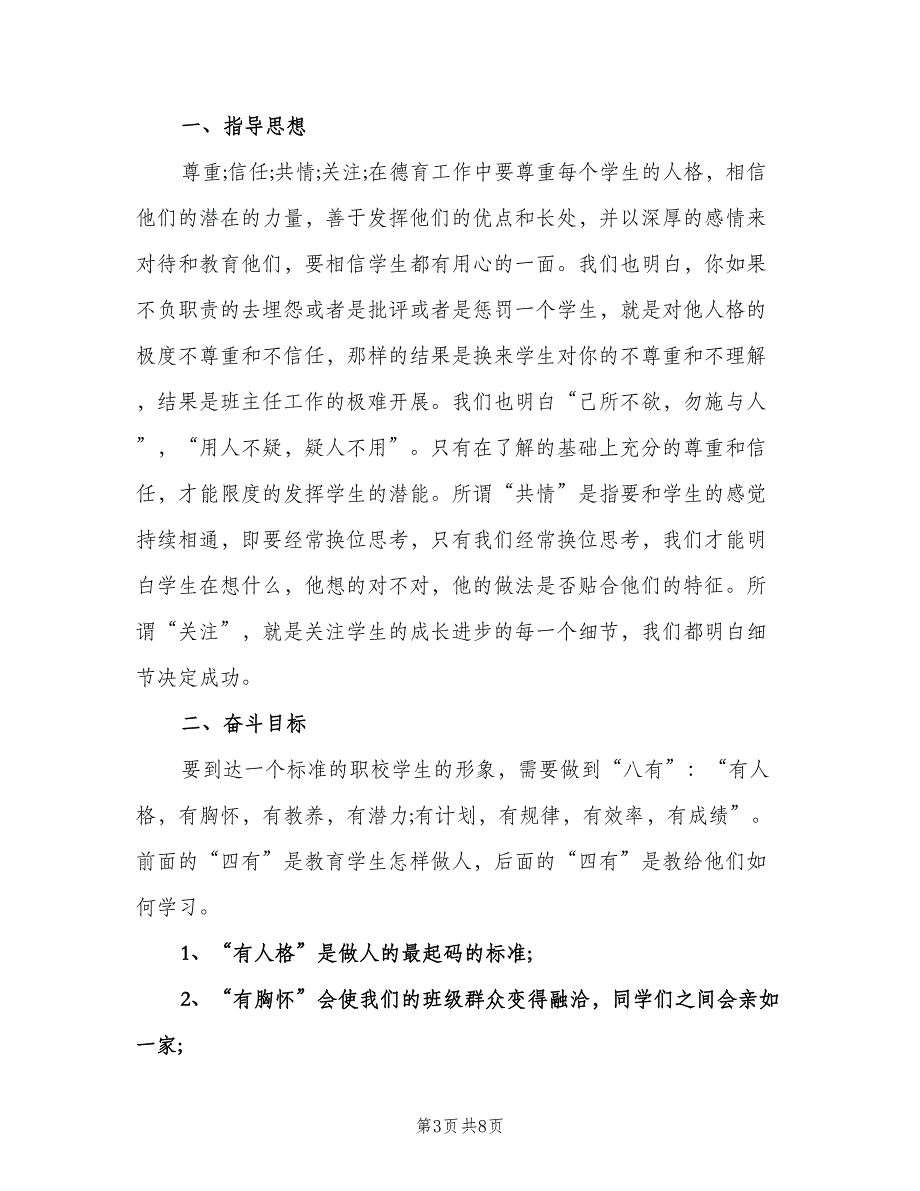 一、指导思想

尊重;信任;共情;关注;在德育工作中要尊重每个学生的人格，相信他们的潜在的力量，善于发挥他们的优点和长处，并以深厚的感情来对待和教育他们，要相信学生都有用心的一面。我们也明白，你如果不负职责的去埋怨或者是批评或者是惩罚一个学生，就是对他人格的极度不尊重和不信任，那样的结果是换来学生对你的不尊重和不理解，结果是班主任工作的极难开展。我们也明白“己所不欲，勿施与人”，“用人不疑，疑人不用”。只有在了解的基础上充分的尊重和信任，才能限度的发挥学生的潜能。所谓“共情”是指要和学生的感觉持续相通，即要经常换位思考，只有我们经常换位思考，我们才能明白学生在想什么，他想的对不对，他的做法是否贴合他们的特征。所谓“关注”，就是关注学生的成长进步的每一个细节，我们都明白细节决定成功。

二、奋斗目标

要到达一个标准的职校学生的形象，需要做到“八有”：“有人格，有胸怀，有教养，有潜力;有计划，有规律，有效率，有成绩”。前面的“四有”是教育学生怎样做人，后面的“四有”是教给他们如何学习。

1、“有人格”是做人的最起码的标准;

2、“有胸怀”会使我们的班级群众变得融洽，同学们之间会亲如一家;

第3页 共8页